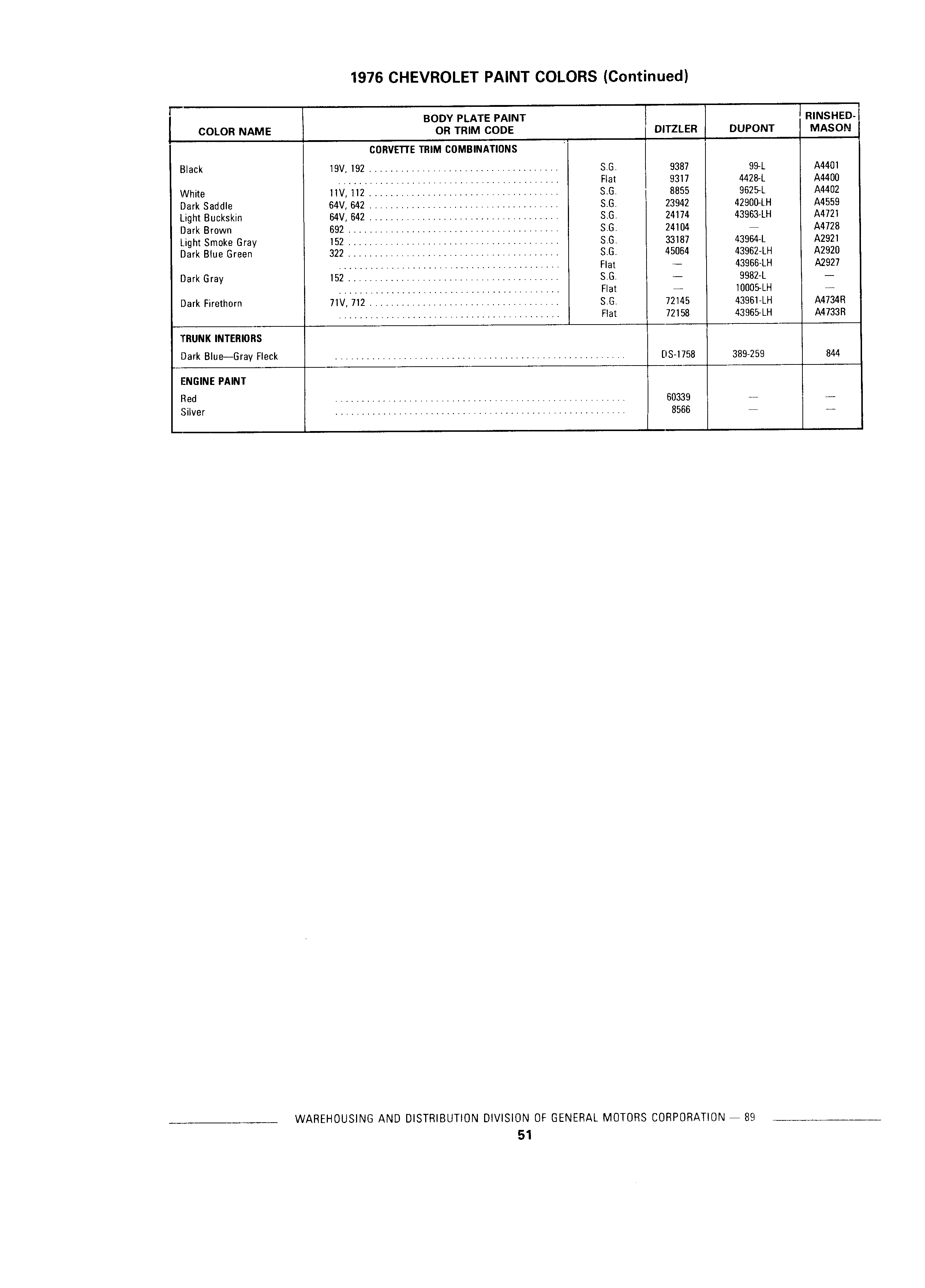 1976 CHEVROLET PAINT COLORS (Continued)

| COLOR NAME | BODY PLATE PAINT OR TRIM CODE | | DITZLER | DUPONT | RINSHED-MASON |
|---|---|---|---|---|---|
| | CORVETTE TRIM COMBINATIONS | | | | |
| Black | 19V, 192 | S.G. | 9387 | 99-L | A4401 |
| | | Flat | 9317 | 4428-L | A4400 |
| White | 11V, 112 | S.G. | 8855 | 9625-L | A4402 |
| Dark Saddle | 64V, 642 | S.G. | 23942 | 42900-LH | A4559 |
| Light Buckskin | 64V, 642 | S.G. | 24174 | 43963-LH | A4721 |
| Dark Brown | 692 | S.G. | 24104 | — | A4728 |
| Light Smoke Gray | 152 | S.G. | 33187 | 43964-L | A2921 |
| Dark Blue Green | 322 | S.G. | 45064 | 43962-LH | A2920 |
| | | Flat | — | 43966-LH | A2927 |
| Dark Gray | 152 | S.G. | — | 9982-L | — |
| | | Flat | — | 10005-LH | — |
| Dark Firethorn | 71V, 712 | S.G. | 72145 | 43961-LH | A4734R |
| | | Flat | 72158 | 43965-LH | A4733R |
| TRUNK INTERIORS | | | | | |
| Dark Blue—Gray Fleck | | | DS-1758 | 389-259 | 844 |
| ENGINE PAINT | | | | | |
| Red | | | 60339 | — | — |
| Silver | | | 8566 | — | — |

WAREHOUSING AND DISTRIBUTION DIVISION OF GENERAL MOTORS CORPORATION — 89

51